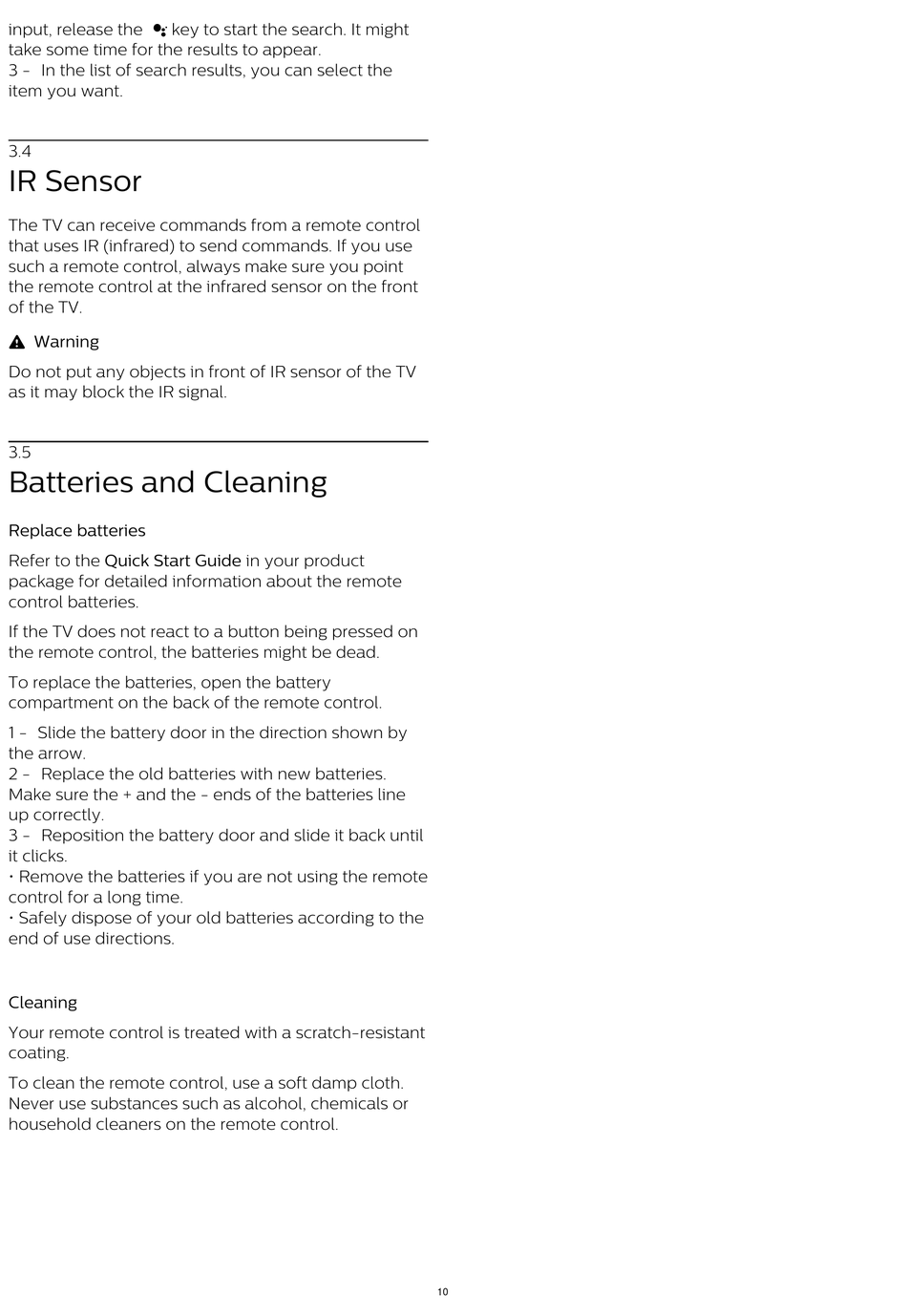 input, release the key to start the search. It might take some time for the results to appear.
3 - In the list of search results, you can select the item you want.

3.4
IR Sensor

The TV can receive commands from a remote control that uses IR (infrared) to send commands. If you use such a remote control, always make sure you point the remote control at the infrared sensor on the front of the TV.

Warning

Do not put any objects in front of IR sensor of the TV as it may block the IR signal.

3.5
Batteries and Cleaning

Replace batteries

Refer to the Quick Start Guide in your product package for detailed information about the remote control batteries.

If the TV does not react to a button being pressed on the remote control, the batteries might be dead.

To replace the batteries, open the battery compartment on the back of the remote control.

1 - Slide the battery door in the direction shown by the arrow.
2 - Replace the old batteries with new batteries. Make sure the + and the - ends of the batteries line up correctly.
3 - Reposition the battery door and slide it back until it clicks.
• Remove the batteries if you are not using the remote control for a long time.
• Safely dispose of your old batteries according to the end of use directions.

Cleaning

Your remote control is treated with a scratch-resistant coating.

To clean the remote control, use a soft damp cloth. Never use substances such as alcohol, chemicals or household cleaners on the remote control.

10